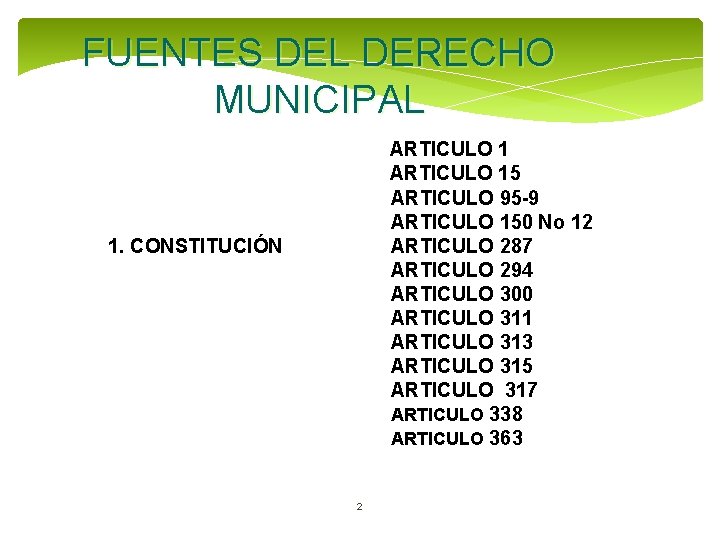 FUENTES DEL DERECHO MUNICIPAL

1. CONSTITUCIÓN

ARTICULO 1
ARTICULO 15
ARTICULO 95-9
ARTICULO 150 No 12
ARTICULO 287
ARTICULO 294
ARTICULO 300
ARTICULO 311
ARTICULO 313
ARTICULO 315
ARTICULO 317
ARTICULO 338
ARTICULO 363

2